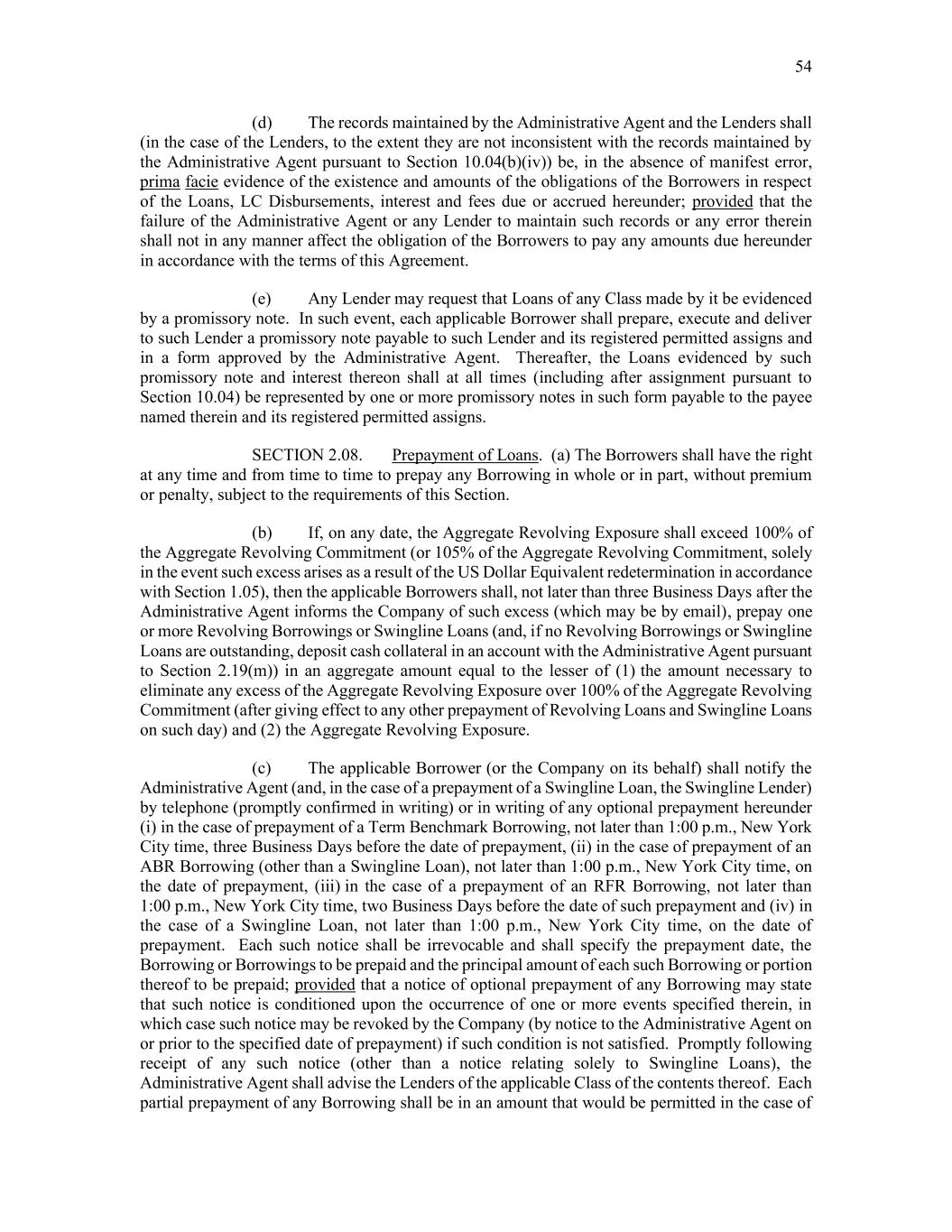 54

(d) The records maintained by the Administrative Agent and the Lenders shall (in the case of the Lenders, to the extent they are not inconsistent with the records maintained by the Administrative Agent pursuant to Section 10.04(b)(iv)) be, in the absence of manifest error, prima facie evidence of the existence and amounts of the obligations of the Borrowers in respect of the Loans, LC Disbursements, interest and fees due or accrued hereunder; provided that the failure of the Administrative Agent or any Lender to maintain such records or any error therein shall not in any manner affect the obligation of the Borrowers to pay any amounts due hereunder in accordance with the terms of this Agreement.

(e) Any Lender may request that Loans of any Class made by it be evidenced by a promissory note. In such event, each applicable Borrower shall prepare, execute and deliver to such Lender a promissory note payable to such Lender and its registered permitted assigns and in a form approved by the Administrative Agent. Thereafter, the Loans evidenced by such promissory note and interest thereon shall at all times (including after assignment pursuant to Section 10.04) be represented by one or more promissory notes in such form payable to the payee named therein and its registered permitted assigns.

SECTION 2.08. Prepayment of Loans. (a) The Borrowers shall have the right at any time and from time to time to prepay any Borrowing in whole or in part, without premium or penalty, subject to the requirements of this Section.

(b) If, on any date, the Aggregate Revolving Exposure shall exceed 100% of the Aggregate Revolving Commitment (or 105% of the Aggregate Revolving Commitment, solely in the event such excess arises as a result of the US Dollar Equivalent redetermination in accordance with Section 1.05), then the applicable Borrowers shall, not later than three Business Days after the Administrative Agent informs the Company of such excess (which may be by email), prepay one or more Revolving Borrowings or Swingline Loans (and, if no Revolving Borrowings or Swingline Loans are outstanding, deposit cash collateral in an account with the Administrative Agent pursuant to Section 2.19(m)) in an aggregate amount equal to the lesser of (1) the amount necessary to eliminate any excess of the Aggregate Revolving Exposure over 100% of the Aggregate Revolving Commitment (after giving effect to any other prepayment of Revolving Loans and Swingline Loans on such day) and (2) the Aggregate Revolving Exposure.

(c) The applicable Borrower (or the Company on its behalf) shall notify the Administrative Agent (and, in the case of a prepayment of a Swingline Loan, the Swingline Lender) by telephone (promptly confirmed in writing) or in writing of any optional prepayment hereunder (i) in the case of prepayment of a Term Benchmark Borrowing, not later than 1:00 p.m., New York City time, three Business Days before the date of prepayment, (ii) in the case of prepayment of an ABR Borrowing (other than a Swingline Loan), not later than 1:00 p.m., New York City time, on the date of prepayment, (iii) in the case of a prepayment of an RFR Borrowing, not later than 1:00 p.m., New York City time, two Business Days before the date of such prepayment and (iv) in the case of a Swingline Loan, not later than 1:00 p.m., New York City time, on the date of prepayment. Each such notice shall be irrevocable and shall specify the prepayment date, the Borrowing or Borrowings to be prepaid and the principal amount of each such Borrowing or portion thereof to be prepaid; provided that a notice of optional prepayment of any Borrowing may state that such notice is conditioned upon the occurrence of one or more events specified therein, in which case such notice may be revoked by the Company (by notice to the Administrative Agent on or prior to the specified date of prepayment) if such condition is not satisfied. Promptly following receipt of any such notice (other than a notice relating solely to Swingline Loans), the Administrative Agent shall advise the Lenders of the applicable Class of the contents thereof. Each partial prepayment of any Borrowing shall be in an amount that would be permitted in the case of